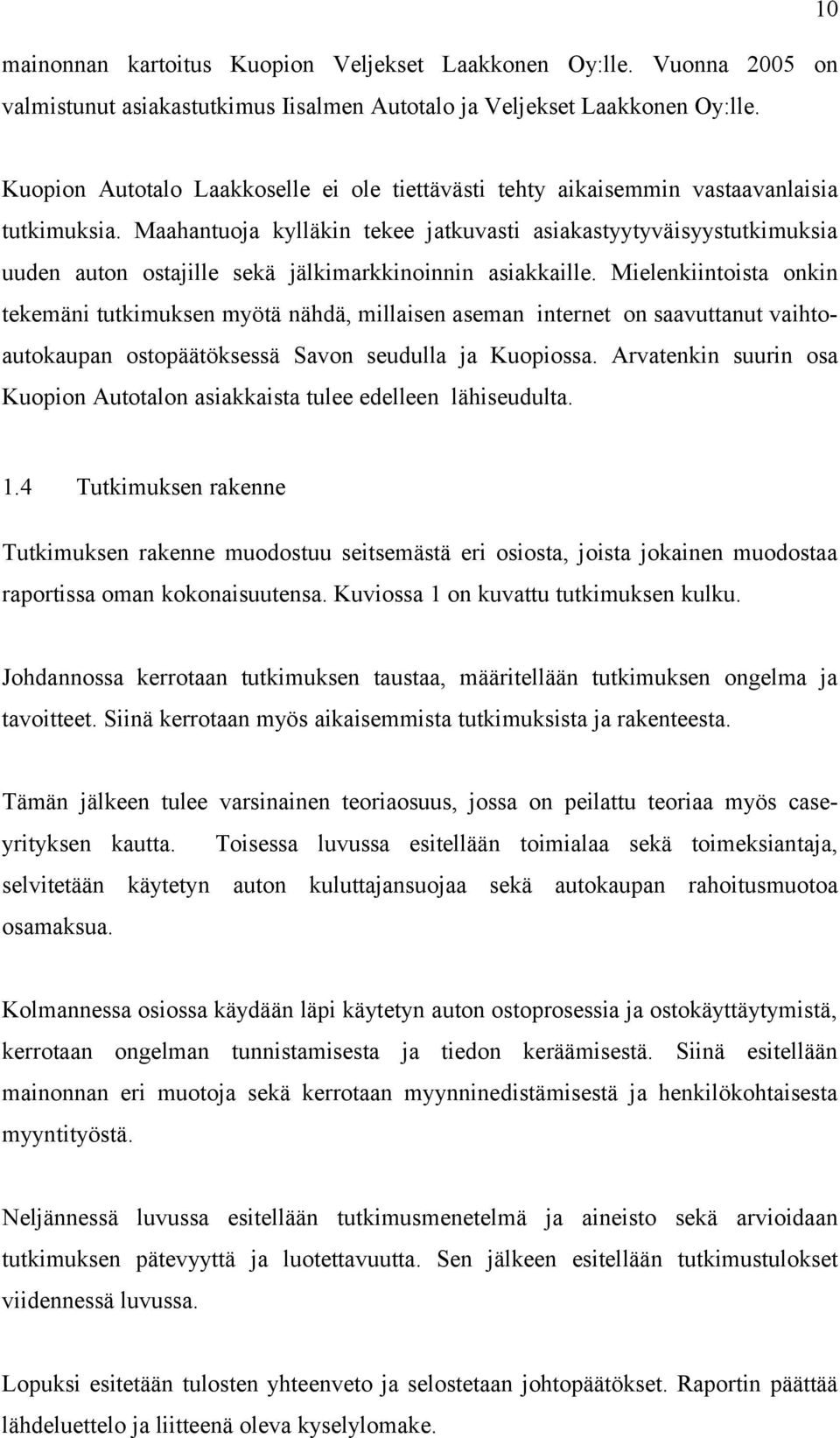 10

mainonnan kartoitus Kuopion Veljekset Laakkonen Oy:lle. Vuonna 2005 on valmistunut asiakastutkimus Iisalmen Autotalo ja Veljekset Laakkonen Oy:lle.

Kuopion Autotalo Laakkoselle ei ole tiettävästi tehty aikaisemmin vastaavanlaisia tutkimuksia. Maahantuoja kylläkin tekee jatkuvasti asiakastyytyväisyystutkimuksia uuden auton ostajille sekä jälkimarkkinoinnin asiakkaille. Mielenkiintoista onkin tekemäni tutkimuksen myötä nähdä, millaisen aseman internet on saavuttanut vaihtoautokaupan ostopäätöksessä Savon seudulla ja Kuopiossa. Arvatenkin suurin osa Kuopion Autotalon asiakkaista tulee edelleen lähiseudulta.

1.4 Tutkimuksen rakenne

Tutkimuksen rakenne muodostuu seitsemästä eri osiosta, joista jokainen muodostaa raportissa oman kokonaisuutensa. Kuviossa 1 on kuvattu tutkimuksen kulku.

Johdannossa kerrotaan tutkimuksen taustaa, määritellään tutkimuksen ongelma ja tavoitteet. Siinä kerrotaan myös aikaisemmista tutkimuksista ja rakenteesta.

Tämän jälkeen tulee varsinainen teoriaosuus, jossa on peilattu teoriaa myös caseyrityksen kautta. Toisessa luvussa esitellään toimialaa sekä toimeksiantaja, selvitetään käytetyn auton kuluttajansuojaa sekä autokaupan rahoitusmuotoa osamaksua.

Kolmannessa osiossa käydään läpi käytetyn auton ostoprosessia ja ostokäyttäytymistä, kerrotaan ongelman tunnistamisesta ja tiedon keräämisestä. Siinä esitellään mainonnan eri muotoja sekä kerrotaan myynninedistämisestä ja henkilökohtaisesta myyntityöstä.

Neljännessä luvussa esitellään tutkimusmenetelmä ja aineisto sekä arvioidaan tutkimuksen pätevyyttä ja luotettavuutta. Sen jälkeen esitellään tutkimustulokset viidennessä luvussa.

Lopuksi esitetään tulosten yhteenveto ja selostetaan johtopäätökset. Raportin päättää lähdeluettelo ja liitteenä oleva kyselylomake.